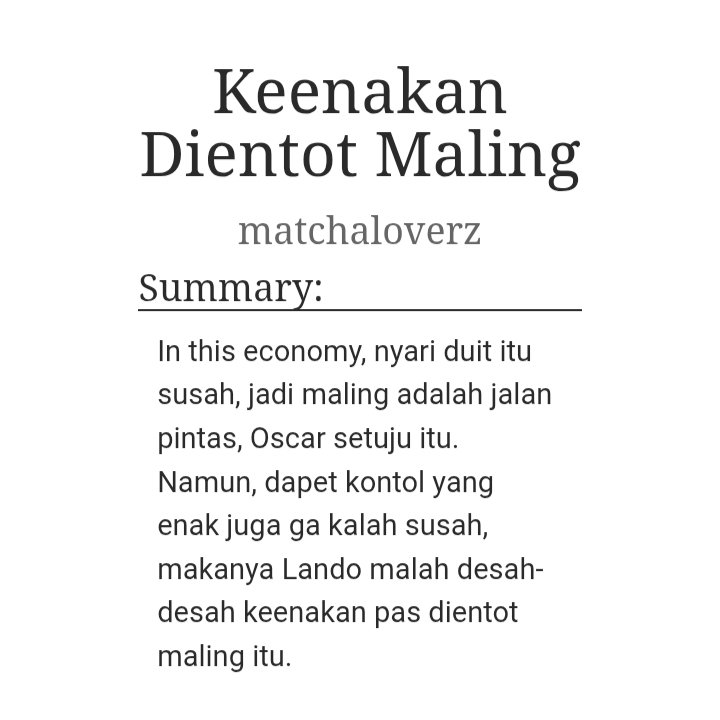 Keenakan Dientot Maling

matchaloverz

Summary:

In this economy, nyari duit itu susah, jadi maling adalah jalan pintas, Oscar setuju itu. Namun, dapet kontol yang enak juga ga kalah susah, makanya Lando malah desah-desah keenakan pas dientot maling itu.